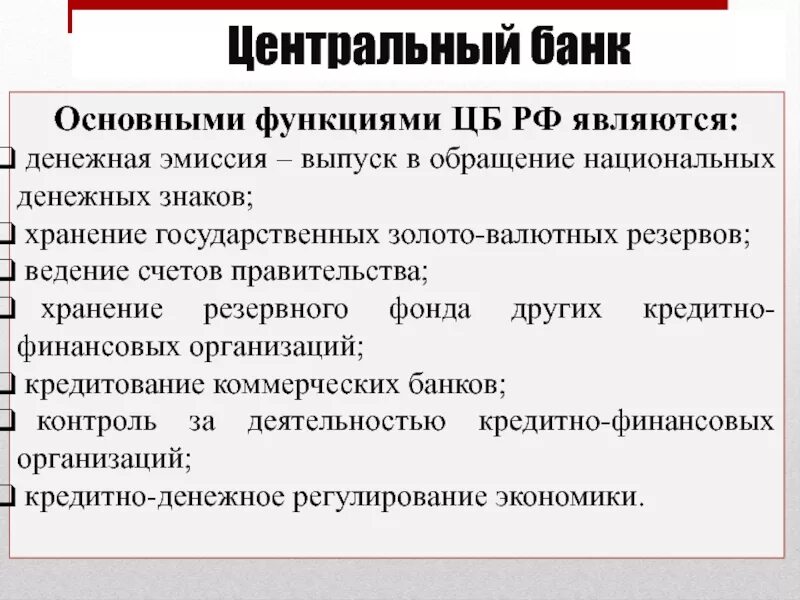 Центральный банк

Основными функциями ЦБ РФ являются:

❑ денежная эмиссия – выпуск в обращение национальных денежных знаков;

❑ хранение государственных золото-валютных резервов;

❑ ведение счетов правительства;

❑ хранение резервного фонда других кредитно-финансовых организаций;

❑ кредитование коммерческих банков;

❑ контроль за деятельностью кредитно-финансовых организаций;

❑ кредитно-денежное регулирование экономики.